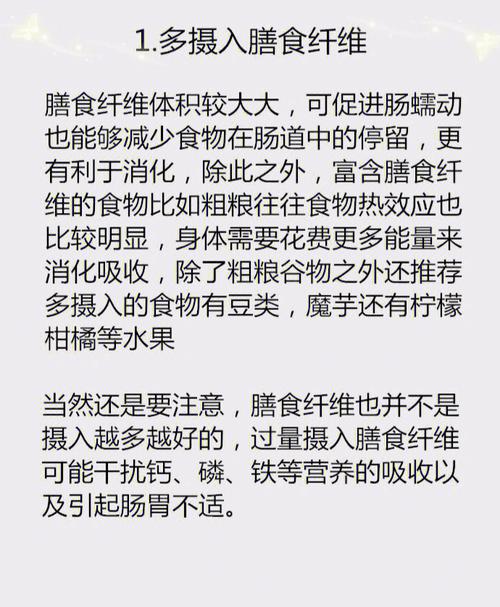 1.多摄入膳食纤维

膳食纤维体积较大大，可促进肠蠕动也能够减少食物在肠道中的停留，更有利于消化，除此之外，富含膳食纤维的食物比如粗粮往往食物热效应也比较明显，身体需要花费更多能量来消化吸收，除了粗粮谷物之外还推荐多摄入的食物有豆类，魔芋还有柠檬柑橘等水果

当然还是要注意，膳食纤维也并不是摄入越多越好的，过量摄入膳食纤维可能干扰钙、磷、铁等营养的吸收以及引起肠胃不适。